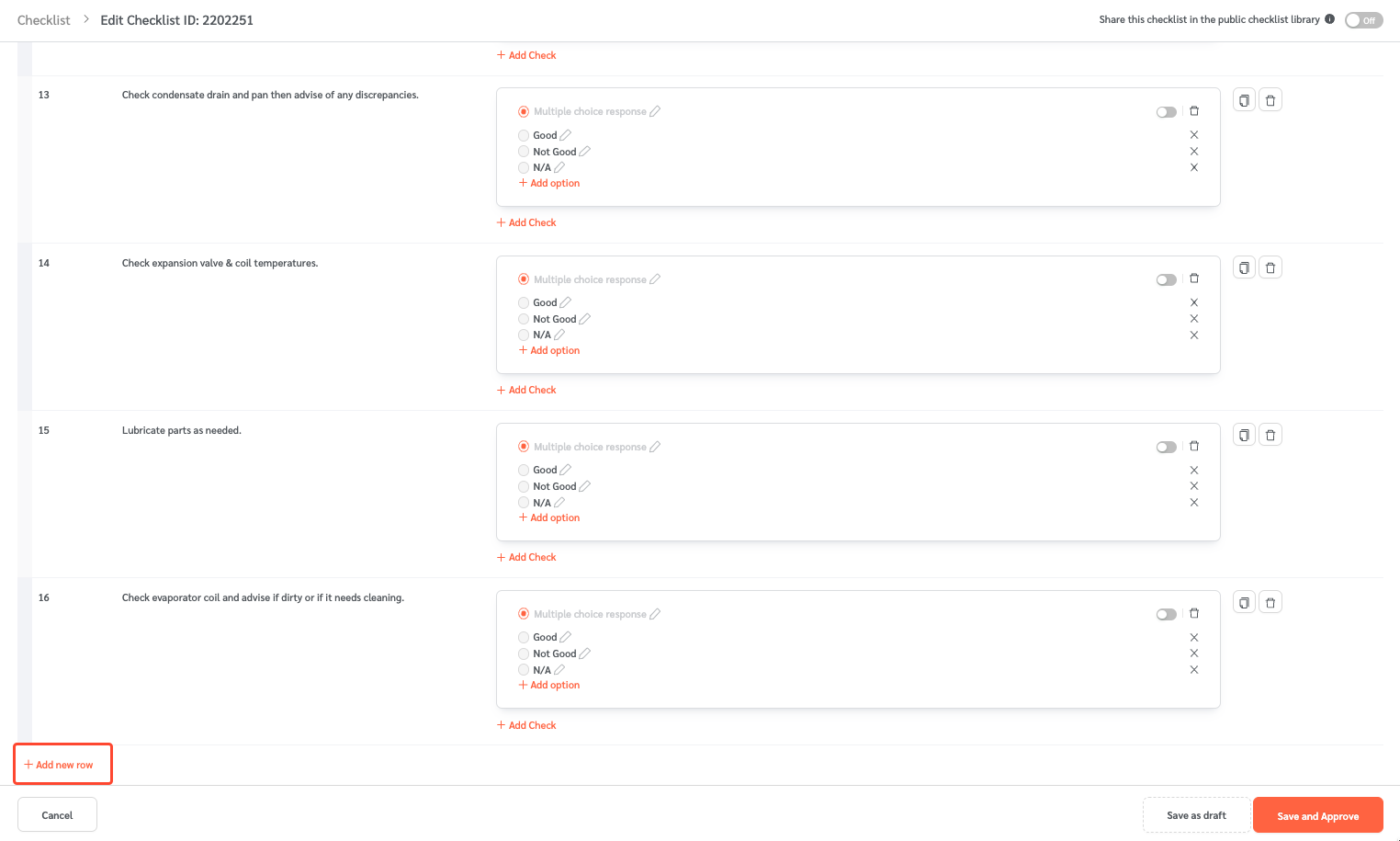 Checklist > Edit Checklist ID: 2202251

Share this checklist in the public checklist library Off

+ Add Check

13

Check condensate drain and pan then advise of any discrepancies.

Multiple choice response

Good
Not Good
N/A
+ Add option

+ Add Check

14

Check expansion valve & coil temperatures.

Multiple choice response

Good
Not Good
N/A
+ Add option

+ Add Check

15

Lubricate parts as needed.

Multiple choice response

Good
Not Good
N/A
+ Add option

+ Add Check

16

Check evaporator coil and advise if dirty or if it needs cleaning.

Multiple choice response

Good
Not Good
N/A
+ Add option

+ Add Check

+ Add new row

Cancel

Save as draft

Save and Approve